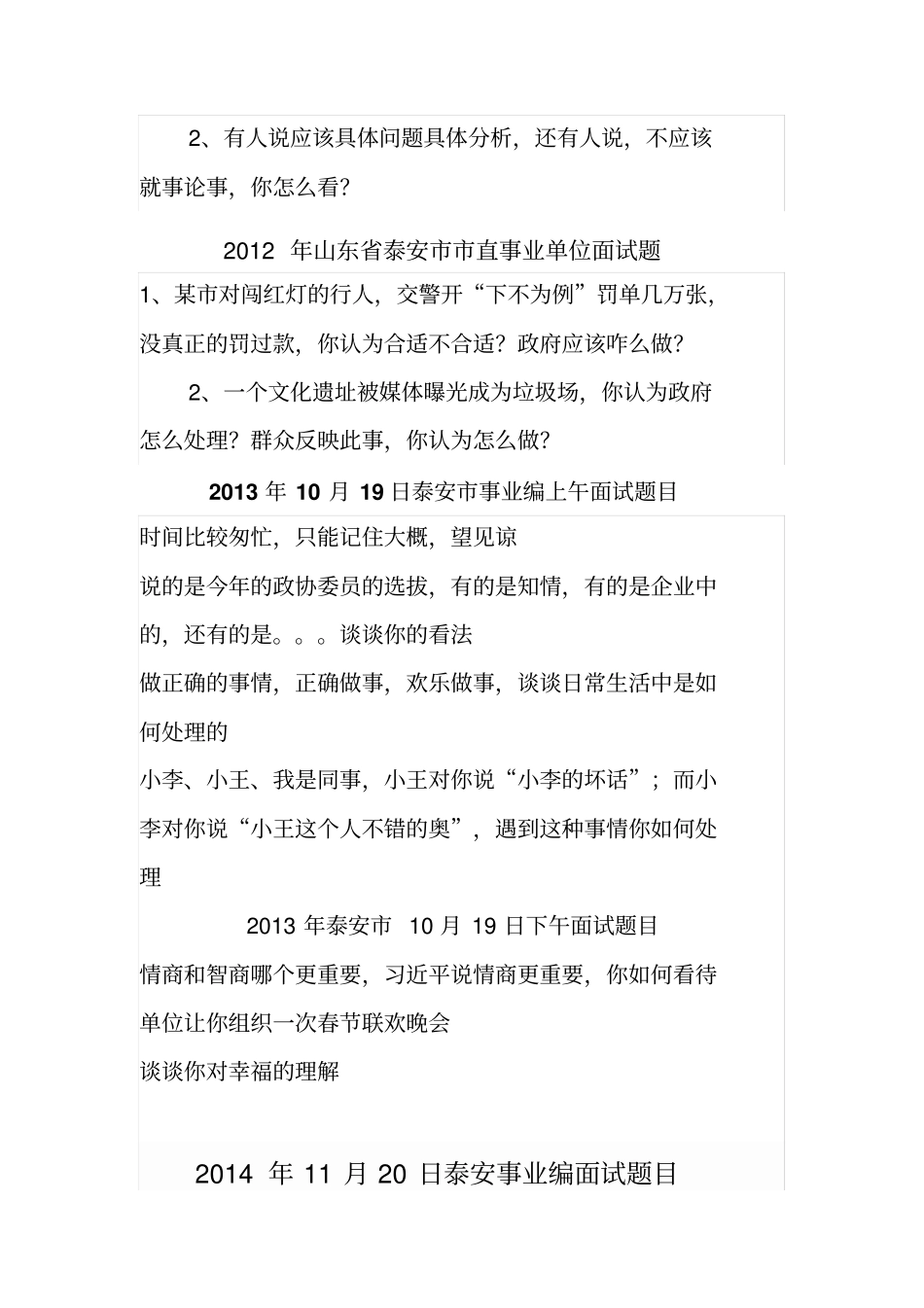 2、有人说应该具体问题具体分析，还有人说，不应该就事论事，你怎么看？

2012 年山东省泰安市市直事业单位面试题

1、某市对闯红灯的行人，交警开“下不为例”罚单几万张，没真正的罚过款，你认为合适不合适？政府应该咋么做？

2、一个文化遗址被媒体曝光成为垃圾场，你认为政府怎么处理？群众反映此事，你认为怎么做？

2013 年 10 月 19 日泰安市事业编上午面试题目

时间比较匆忙，只能记住大概，望见谅

说的是今年的政协委员的选拔，有的是知情，有的是企业中的，还有的是。。。谈谈你的看法

做正确的事情，正确做事，欢乐做事，谈谈日常生活中是如何处理的

小李、小王、我是同事，小王对你说“小李的坏话”；而小李对你说“小王这个人不错的奥”，遇到这种事情你如何处理

2013 年泰安市 10 月 19 日下午面试题目

情商和智商哪个更重要，习近平说情商更重要，你如何看待

单位让你组织一次春节联欢晚会

谈谈你对幸福的理解

2014 年 11 月 20 日泰安事业编面试题目